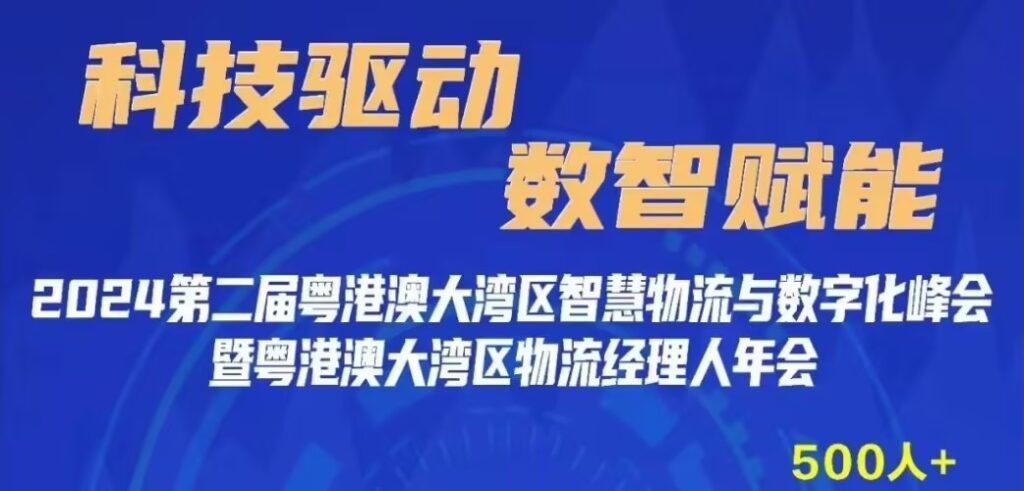 科技驱动
数智赋能

2024第二届粤港澳大湾区智慧物流与数字化峰会
暨粤港澳大湾区物流经理人年会

500人+